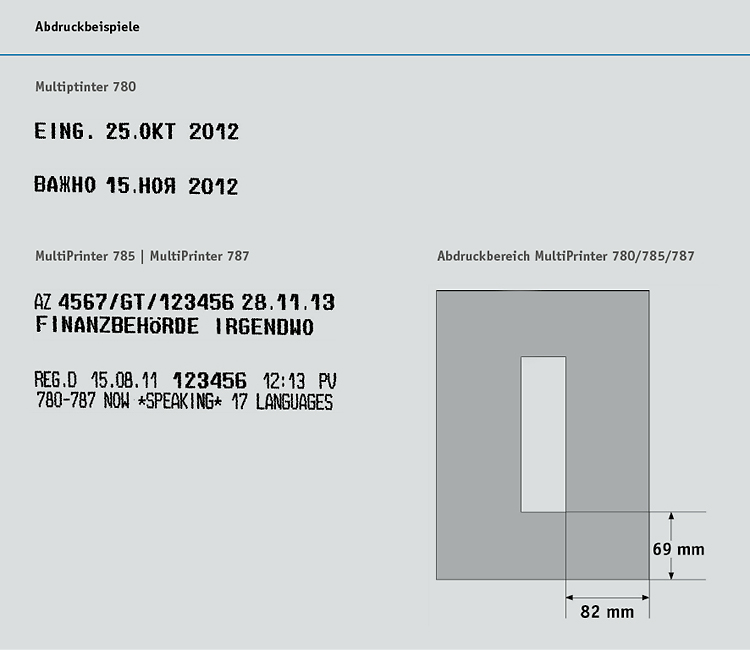 Abdruckbeispiele

Multiptinter 780

EING. 25.OKT 2012

ВАЖНО 15.НОЯ 2012

MultiPrinter 785 | MultiPrinter 787

AZ 4567/GT/123456 28.11.13
FINANZBEHöRDE IRGENDWO

REG.D 15.08.11 123456 12:13 PV
780-787 NOW *SPEAKING* 17 LANGUAGES

Abdruckbereich MultiPrinter 780/785/787

69 mm

82 mm